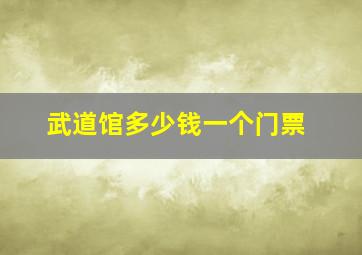 武道馆多少钱一个门票